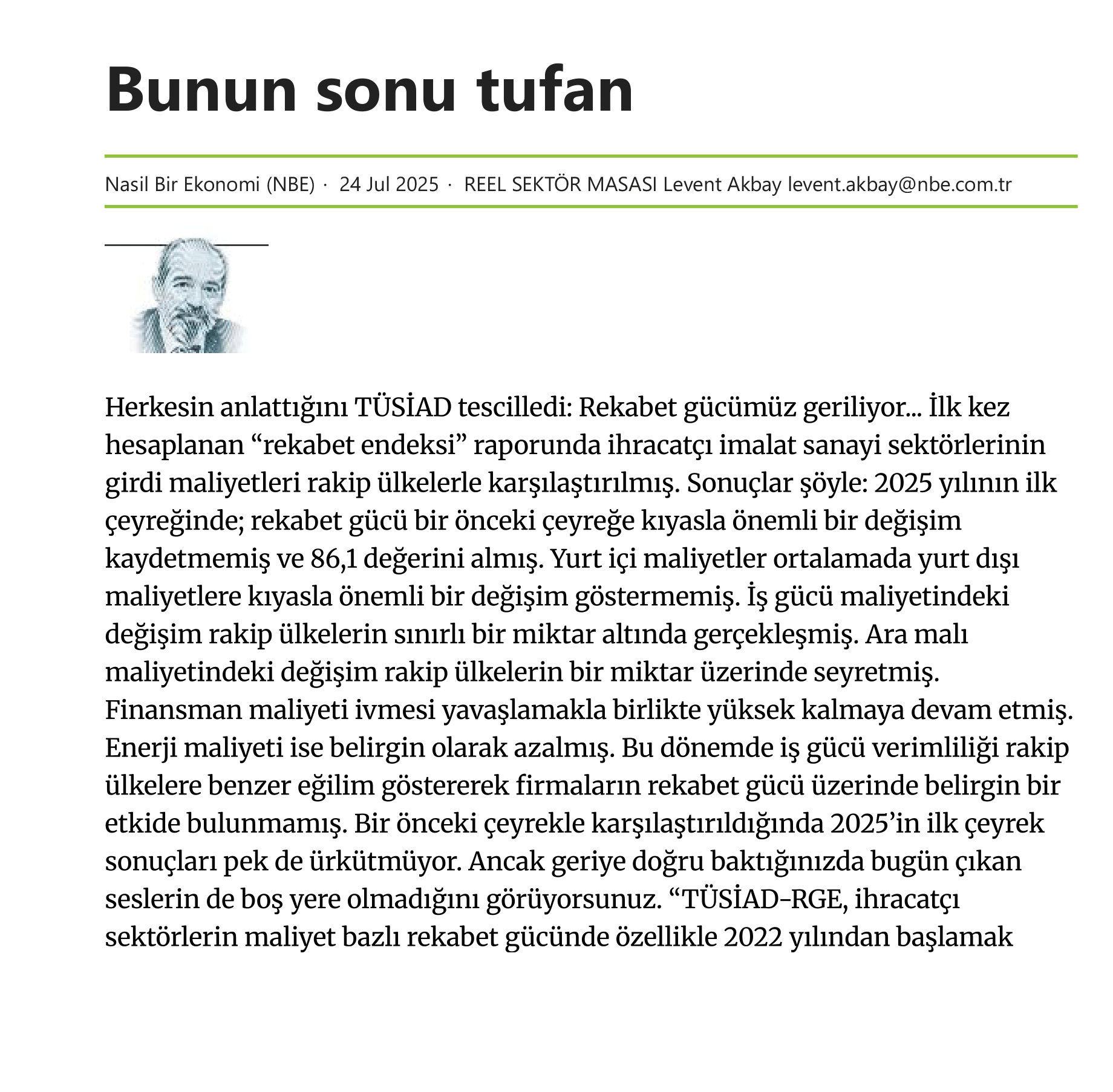 Bunun sonu tufan

Nasil Bir Ekonomi (NBE) · 24 Jul 2025 · REEL SEKTÖR MASASI Levent Akbay levent.akbay@nbe.com.tr

Herkesin anlattığını TÜSİAD tescilledi: Rekabet gücümüz geriliyor... İlk kez hesaplanan “rekabet endeksi” raporunda ihracatçı imalat sanayi sektörlerinin girdi maliyetleri rakip ülkelerle karşılaştırılmış. Sonuçlar şöyle: 2025 yılının ilk çeyreğinde; rekabet gücü bir önceki çeyreğe kıyasla önemli bir değişim kaydetmemiş ve 86,1 değerini almış. Yurt içi maliyetler ortalamada yurt dışı maliyetlere kıyasla önemli bir değişim göstermemiş. İş gücü maliyetindeki değişim rakip ülkelerin sınırlı bir miktar altında gerçekleşmiş. Ara malı maliyetindeki değişim rakip ülkelerin bir miktar üzerinde seyretmiş. Finansman maliyeti ivmesi yavaşlamakla birlikte yüksek kalmaya devam etmiş. Enerji maliyeti ise belirgin olarak azalmış. Bu dönemde iş gücü verimliliği rakip ülkelere benzer eğilim göstererek firmaların rekabet gücü üzerinde belirgin bir etkide bulunmamış. Bir önceki çeyrekle karşılaştırıldığında 2025’in ilk çeyrek sonuçları pek de ürkütmüyor. Ancak geriye doğru baktığınızda bugün çıkan seslerin de boş yere olmadığını görüyorsunuz. “TÜSİAD-RGE, ihracatçı sektörlerin maliyet bazlı rekabet gücünde özellikle 2022 yılından başlamak